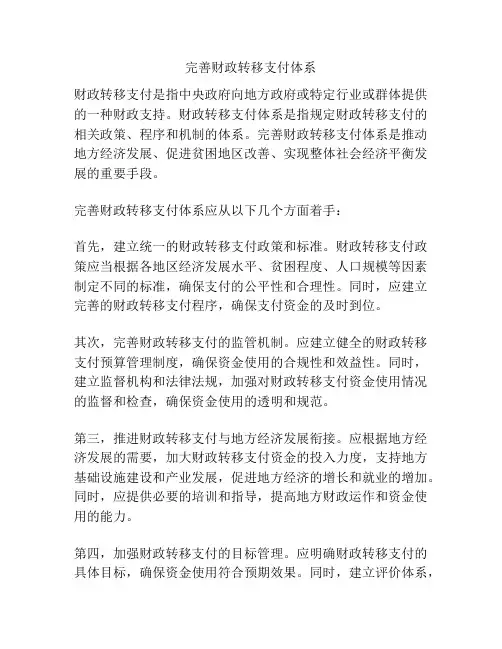 完善财政转移支付体系

财政转移支付是指中央政府向地方政府或特定行业或群体提供的一种财政支持。财政转移支付体系是指规定财政转移支付的相关政策、程序和机制的体系。完善财政转移支付体系是推动地方经济发展、促进贫困地区改善、实现整体社会经济平衡发展的重要手段。

完善财政转移支付体系应从以下几个方面着手：

首先，建立统一的财政转移支付政策和标准。财政转移支付政策应当根据各地区经济发展水平、贫困程度、人口规模等因素制定不同的标准，确保支付的公平性和合理性。同时，应建立完善的财政转移支付程序，确保支付资金的及时到位。

其次，完善财政转移支付的监管机制。应建立健全的财政转移支付预算管理制度，确保资金使用的合规性和效益性。同时，建立监督机构和法律法规，加强对财政转移支付资金使用情况的监督和检查，确保资金使用的透明和规范。

第三，推进财政转移支付与地方经济发展衔接。应根据地方经济发展的需要，加大财政转移支付资金的投入力度，支持地方基础设施建设和产业发展，促进地方经济的增长和就业的增加。同时，应提供必要的培训和指导，提高地方财政运作和资金使用的能力。

第四，加强财政转移支付的目标管理。应明确财政转移支付的具体目标，确保资金使用符合预期效果。同时，建立评价体系，